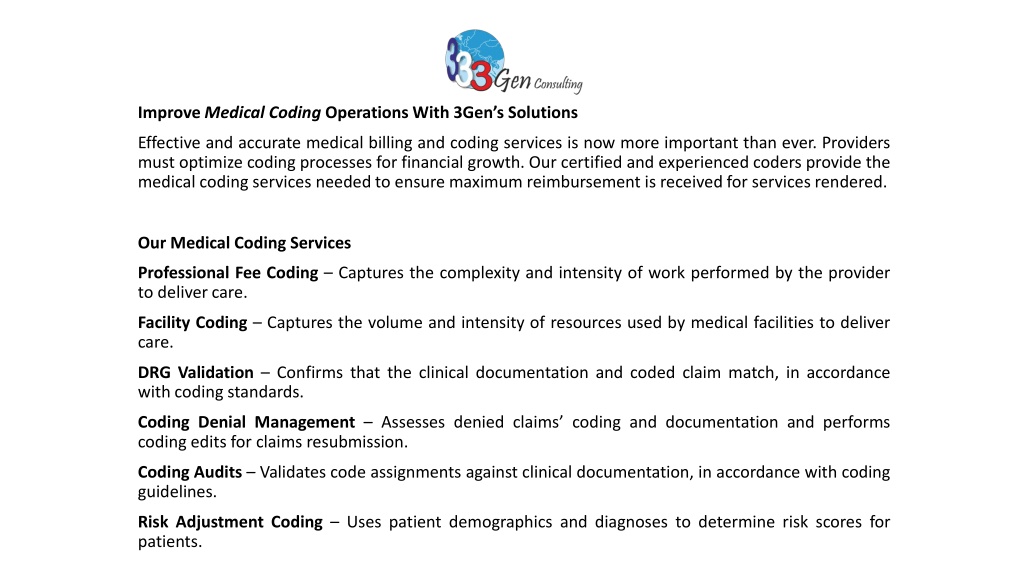 3Gen Consulting

Improve Medical Coding Operations With 3Gen's Solutions

Effective and accurate medical billing and coding services is now more important than ever. Providers must optimize coding processes for financial growth. Our certified and experienced coders provide the medical coding services needed to ensure maximum reimbursement is received for services rendered.

Our Medical Coding Services

Professional Fee Coding – Captures the complexity and intensity of work performed by the provider to deliver care.

Facility Coding – Captures the volume and intensity of resources used by medical facilities to deliver care.

DRG Validation – Confirms that the clinical documentation and coded claim match, in accordance with coding standards.

Coding Denial Management – Assesses denied claims' coding and documentation and performs coding edits for claims resubmission.

Coding Audits – Validates code assignments against clinical documentation, in accordance with coding guidelines.

Risk Adjustment Coding – Uses patient demographics and diagnoses to determine risk scores for patients.